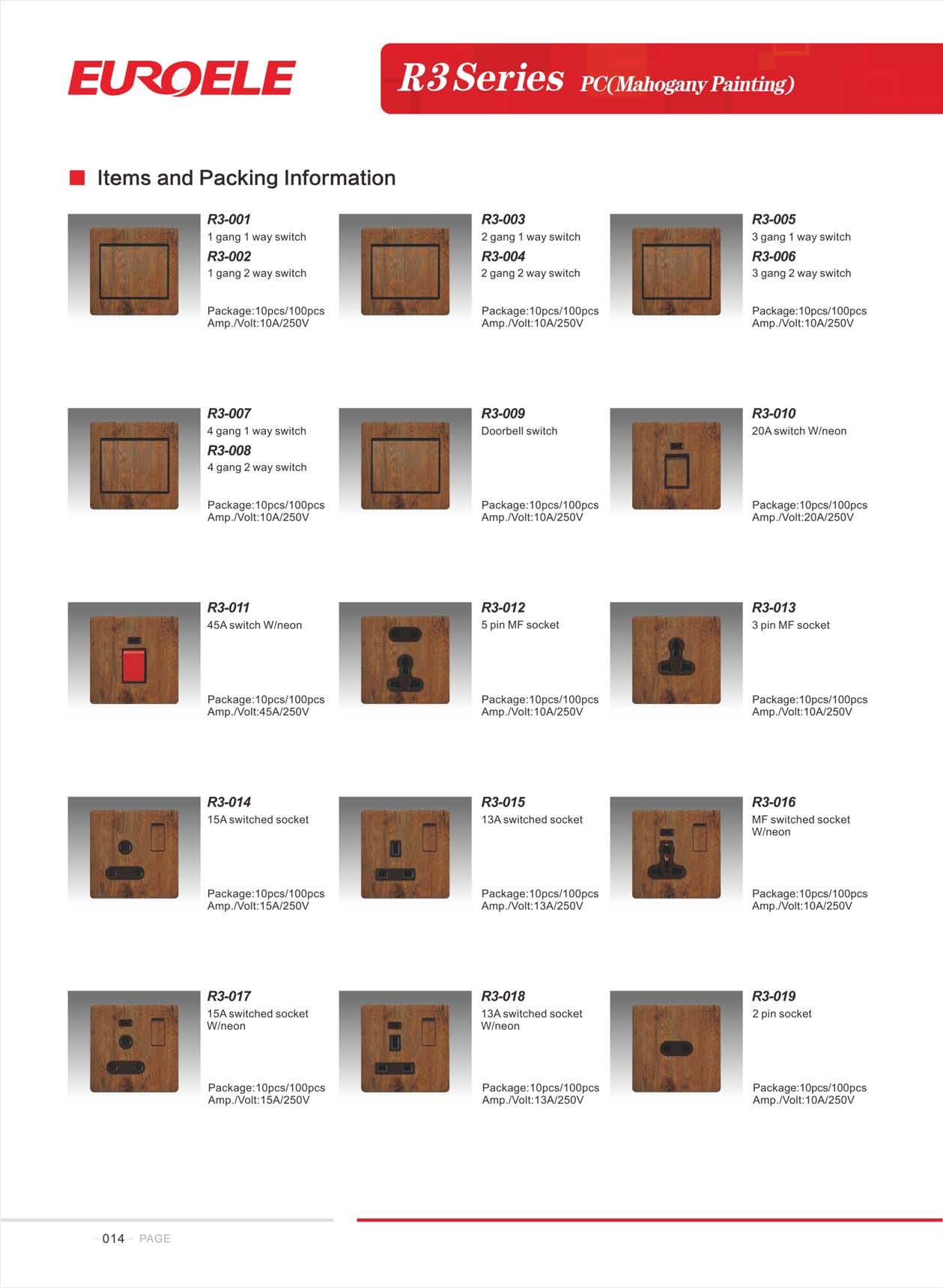 EUROELE

R3 Series PC(Mahogany Painting)

Items and Packing Information

R3-001
1 gang 1 way switch
R3-002
1 gang 2 way switch
Package:10pcs/100pcs
Amp./Volt:10A/250V

R3-003
2 gang 1 way switch
R3-004
2 gang 2 way switch
Package:10pcs/100pcs
Amp./Volt:10A/250V

R3-005
3 gang 1 way switch
R3-006
3 gang 2 way switch
Package:10pcs/100pcs
Amp./Volt:10A/250V

R3-007
4 gang 1 way switch
R3-008
4 gang 2 way switch
Package:10pcs/100pcs
Amp./Volt:10A/250V

R3-009
Doorbell switch
Package:10pcs/100pcs
Amp./Volt:10A/250V

R3-010
20A switch W/neon
Package:10pcs/100pcs
Amp./Volt:20A/250V

R3-011
45A switch W/neon
Package:10pcs/100pcs
Amp./Volt:45A/250V

R3-012
5 pin MF socket
Package:10pcs/100pcs
Amp./Volt:10A/250V

R3-013
3 pin MF socket
Package:10pcs/100pcs
Amp./Volt:10A/250V

R3-014
15A switched socket
Package:10pcs/100pcs
Amp./Volt:15A/250V

R3-015
13A switched socket
Package:10pcs/100pcs
Amp./Volt:13A/250V

R3-016
MF switched socket W/neon
Package:10pcs/100pcs
Amp./Volt:10A/250V

R3-017
15A switched socket W/neon
Package:10pcs/100pcs
Amp./Volt:15A/250V

R3-018
13A switched socket W/neon
Package:10pcs/100pcs
Amp./Volt:13A/250V

R3-019
2 pin socket
Package:10pcs/100pcs
Amp./Volt:10A/250V

014 PAGE